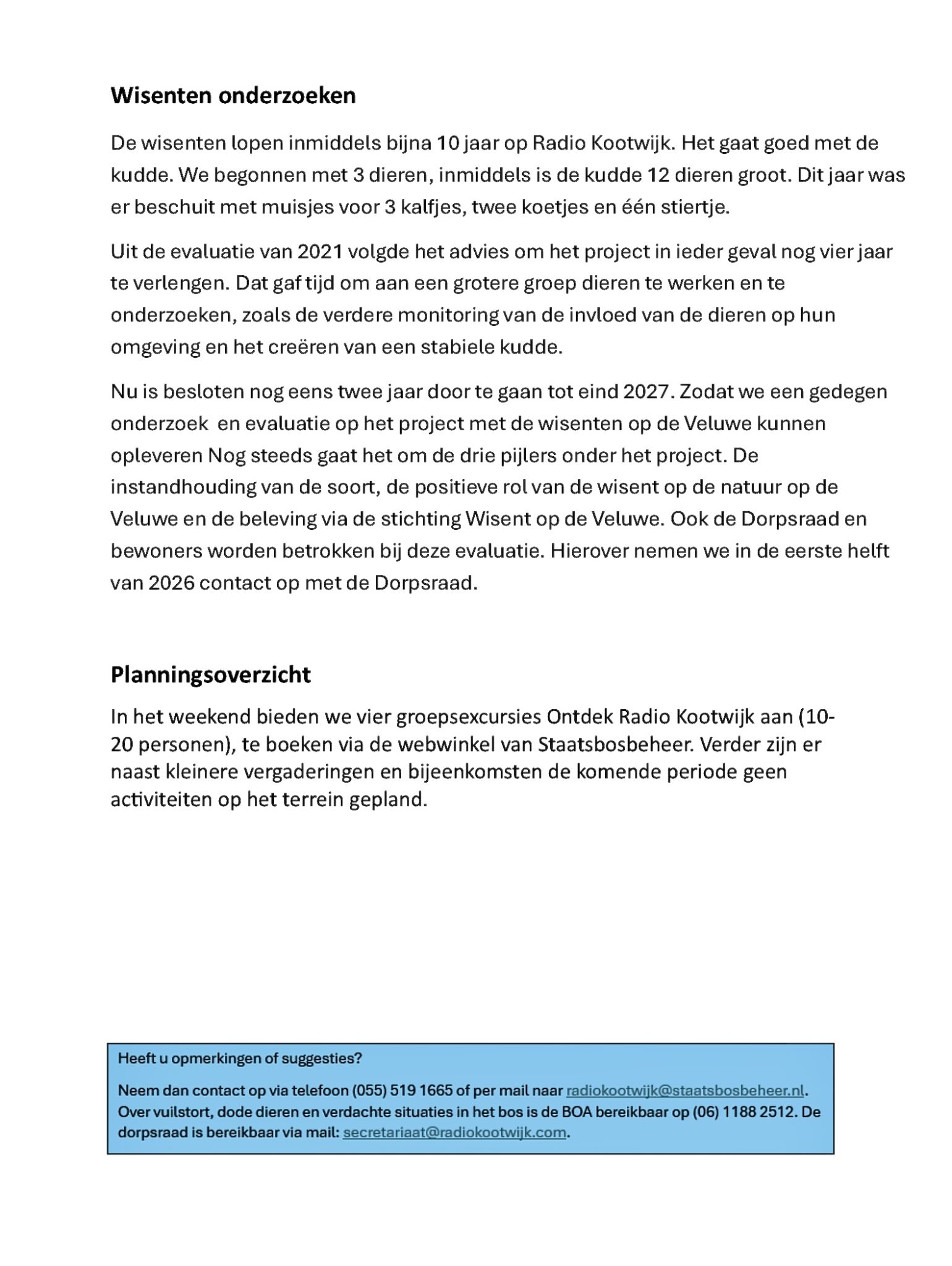 Wisenten onderzoeken

De wisenten lopen inmiddels bijna 10 jaar op Radio Kootwijk. Het gaat goed met de kudde. We begonnen met 3 dieren, inmiddels is de kudde 12 dieren groot. Dit jaar was er beschuit met muisjes voor 3 kalfjes, twee koetjes en één stiertje.

Uit de evaluatie van 2021 volgde het advies om het project in ieder geval nog vier jaar te verlengen. Dat gaf tijd om aan een grotere groep dieren te werken en te onderzoeken, zoals de verdere monitoring van de invloed van de dieren op hun omgeving en het creëren van een stabiele kudde.

Nu is besloten nog eens twee jaar door te gaan tot eind 2027. Zodat we een gedegen onderzoek en evaluatie op het project met de wisenten op de Veluwe kunnen opleveren Nog steeds gaat het om de drie pijlers onder het project. De instandhouding van de soort, de positieve rol van de wisent op de natuur op de Veluwe en de beleving via de stichting Wisent op de Veluwe. Ook de Dorpsraad en bewoners worden betrokken bij deze evaluatie. Hierover nemen we in de eerste helft van 2026 contact op met de Dorpsraad.

Planningsoverzicht

In het weekend bieden we vier groepsexcursies Ontdek Radio Kootwijk aan (10-20 personen), te boeken via de webwinkel van Staatsbosbeheer. Verder zijn er naast kleinere vergaderingen en bijeenkomsten de komende periode geen activiteiten op het terrein gepland.

Heeft u opmerkingen of suggesties?

Neem dan contact op via telefoon (055) 519 1665 of per mail naar radiokootwijk@staatsbosbeheer.nl. Over vuilstort, dode dieren en verdachte situaties in het bos is de BOA bereikbaar op (06) 1188 2512. De dorpsraad is bereikbaar via mail: secretariaat@radiokootwijk.com.